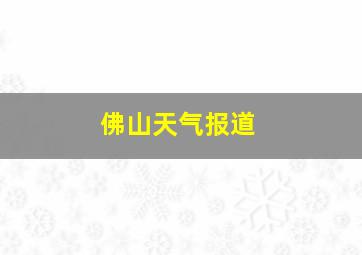 佛山天气报道